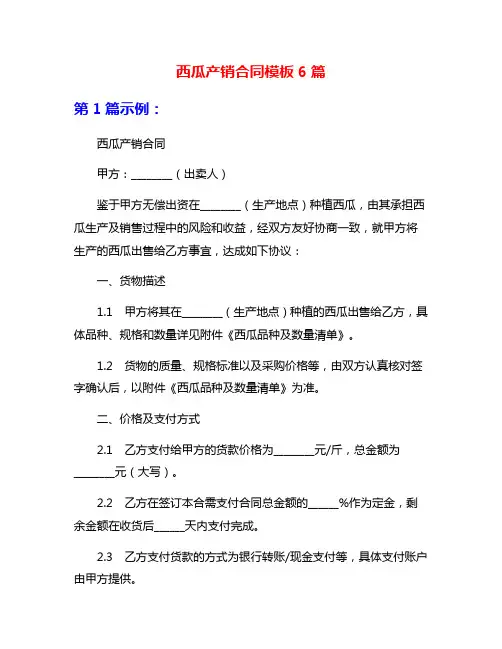 西瓜产销合同模板 6 篇

第 1 篇示例：

西瓜产销合同

甲方：________（出卖人）

鉴于甲方无偿出资在________（生产地点）种植西瓜，由其承担西瓜生产及销售过程中的风险和收益，经双方友好协商一致，就甲方将生产的西瓜出售给乙方事宜，达成如下协议：

一、货物描述

1.1　甲方将其在________（生产地点）种植的西瓜出售给乙方，具体品种、规格和数量详见附件《西瓜品种及数量清单》。

1.2　货物的质量、规格标准以及采购价格等，由双方认真核对签字确认后，以附件《西瓜品种及数量清单》为准。

二、价格及支付方式

2.1　乙方支付给甲方的货款价格为________元/斤，总金额为________元（大写）。

2.2　乙方在签订本合需支付合同总金额的______%作为定金，剩余金额在收货后______天内支付完成。

2.3　乙方支付货款的方式为银行转账/现金支付等，具体支付账户由甲方提供。